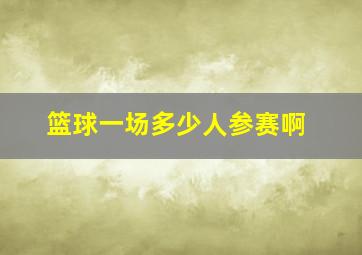 篮球一场多少人参赛啊